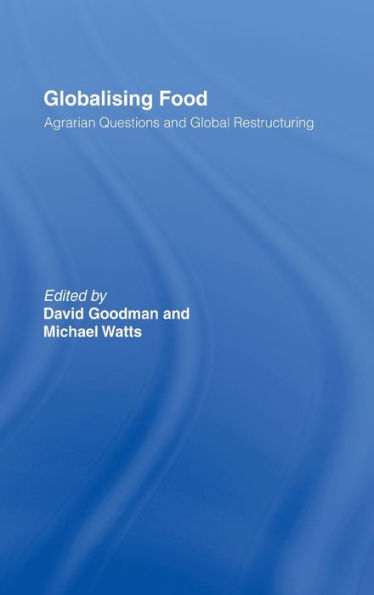 Globalising Food

Agrarian Questions and Global Restructuring

Edited by
David Goodman and
Michael Watts